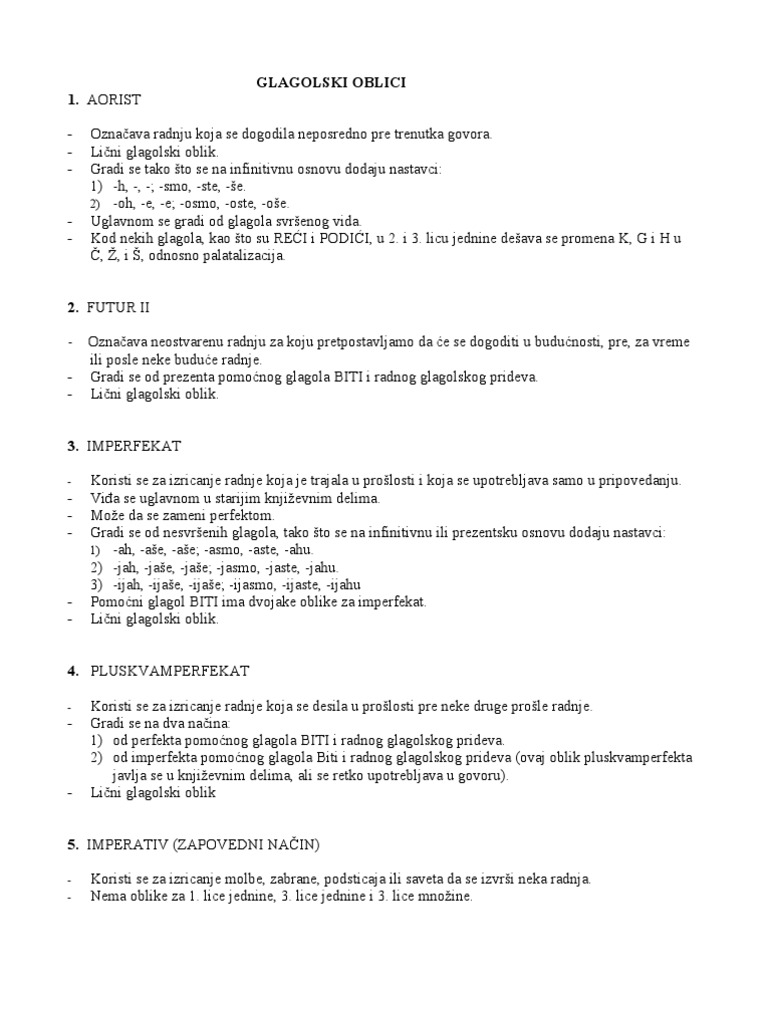 GLAGOLSKI OBLICI

1. AORIST

- Označava radnju koja se dogodila neposredno pre trenutka govora.
- Lični glagolski oblik.
- Gradi se tako što se na infinitivnu osnovu dodaju nastavci:
1) -h, -, -; -smo, -ste, -še.
2) -oh, -e, -e; -osmo, -oste, -oše.
- Uglavnom se gradi od glagola svršenog vida.
- Kod nekih glagola, kao što su REĆI i PODIĆI, u 2. i 3. licu jednine dešava se promena K, G i H u Č, Ž, i Š, odnosno palatalizacija.

2. FUTUR II

- Označava neostvarenu radnju za koju pretpostavljamo da će se dogoditi u budućnosti, pre, za vreme ili posle neke buduće radnje.
- Gradi se od prezenta pomoćnog glagola BITI i radnog glagolskog prideva.
- Lični glagolski oblik.

3. IMPERFEKAT

- Koristi se za izricanje radnje koja je trajala u prošlosti i koja se upotrebljava samo u pripovedanju.
- Viđa se uglavnom u starijim književnim delima.
- Može da se zameni perfektom.
- Gradi se od nesvršenih glagola, tako što se na infinitivnu ili prezentsku osnovu dodaju nastavci:
1) -ah, -aše, -aše; -asmo, -aste, -ahu.
2) -jah, -jaše, -jaše; -jasmo, -jaste, -jahu.
3) -ijah, -ijaše, -ijaše; -ijasmo, -ijaste, -ijahu
- Pomoćni glagol BITI ima dvojake oblike za imperfekat.
- Lični glagolski oblik.

4. PLUSKVAMPERFEKAT

- Koristi se za izricanje radnje koja se desila u prošlosti pre neke druge prošle radnje.
- Gradi se na dva načina:
1) od perfekta pomoćnog glagola BITI i radnog glagolskog prideva.
2) od imperfekta pomoćnog glagola Biti i radnog glagolskog prideva (ovaj oblik pluskvamperfekta javlja se u književnim delima, ali se retko upotrebljava u govoru).
- Lični glagolski oblik

5. IMPERATIV (ZAPOVEDNI NAČIN)

- Koristi se za izricanje molbe, zabrane, podsticaja ili saveta da se izvrši neka radnja.
- Nema oblike za 1. lice jednine, 3. lice jednine i 3. lice množine.